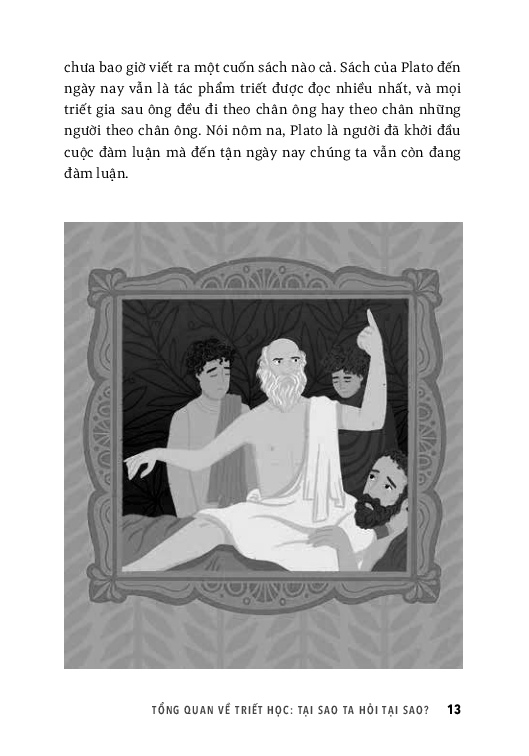 chưa bao giờ viết ra một cuốn sách nào cả. Sách của Plato đến ngày nay vẫn là tác phẩm triết được đọc nhiều nhất, và mọi triết gia sau ông đều đi theo chân ông hay theo chân những người theo chân ông. Nói nôm na, Plato là người đã khởi đầu cuộc đàm luận mà đến tận ngày nay chúng ta vẫn còn đang đàm luận.

TỔNG QUAN VỀ TRIẾT HỌC: TẠI SAO TA HỎI TẠI SAO? 13